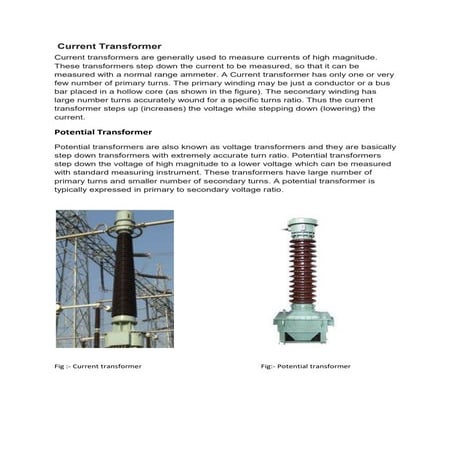 Current Transformer

Current transformers are generally used to measure currents of high magnitude. These transformers step down the current to be measured, so that it can be measured with a normal range ammeter. A Current transformer has only one or very few number of primary turns. The primary winding may be just a conductor or a bus bar placed in a hollow core (as shown in the figure). The secondary winding has large number turns accurately wound for a specific turns ratio. Thus the current transformer steps up (increases) the voltage while stepping down (lowering) the current.

Potential Transformer

Potential transformers are also known as voltage transformers and they are basically step down transformers with extremely accurate turn ratio. Potential transformers step down the voltage of high magnitude to a lower voltage which can be measured with standard measuring instrument. These transformers have large number of primary turns and smaller number of secondary turns. A potential transformer is typically expressed in primary to secondary voltage ratio.

Fig :- Current transformer

Fig:- Potential transformer